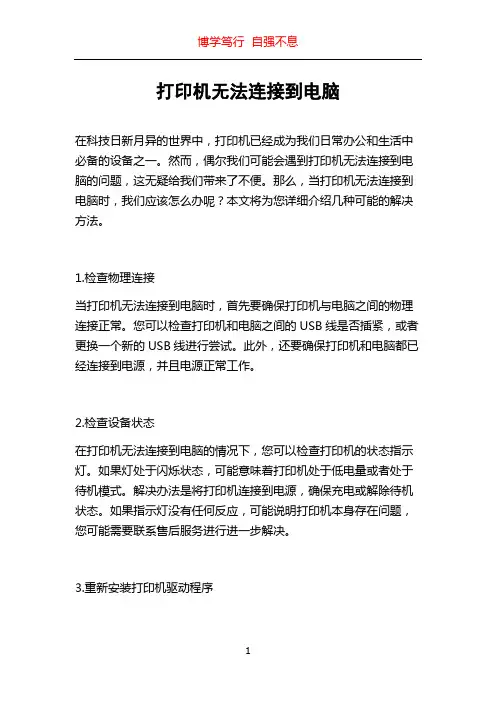 博学笃行 自强不息

打印机无法连接到电脑

在科技日新月异的世界中，打印机已经成为我们日常办公和生活中必备的设备之一。然而，偶尔我们可能会遇到打印机无法连接到电脑的问题，这无疑给我们带来了不便。那么，当打印机无法连接到电脑时，我们应该怎么办呢？本文将为您详细介绍几种可能的解决方法。

1.检查物理连接

当打印机无法连接到电脑时，首先要确保打印机与电脑之间的物理连接正常。您可以检查打印机和电脑之间的 USB 线是否插紧，或者更换一个新的 USB 线进行尝试。此外，还要确保打印机和电脑都已经连接到电源，并且电源正常工作。

2.检查设备状态

在打印机无法连接到电脑的情况下，您可以检查打印机的状态指示灯。如果灯处于闪烁状态，可能意味着打印机处于低电量或者处于待机模式。解决办法是将打印机连接到电源，确保充电或解除待机状态。如果指示灯没有任何反应，可能说明打印机本身存在问题，您可能需要联系售后服务进行进一步解决。

3.重新安装打印机驱动程序

1